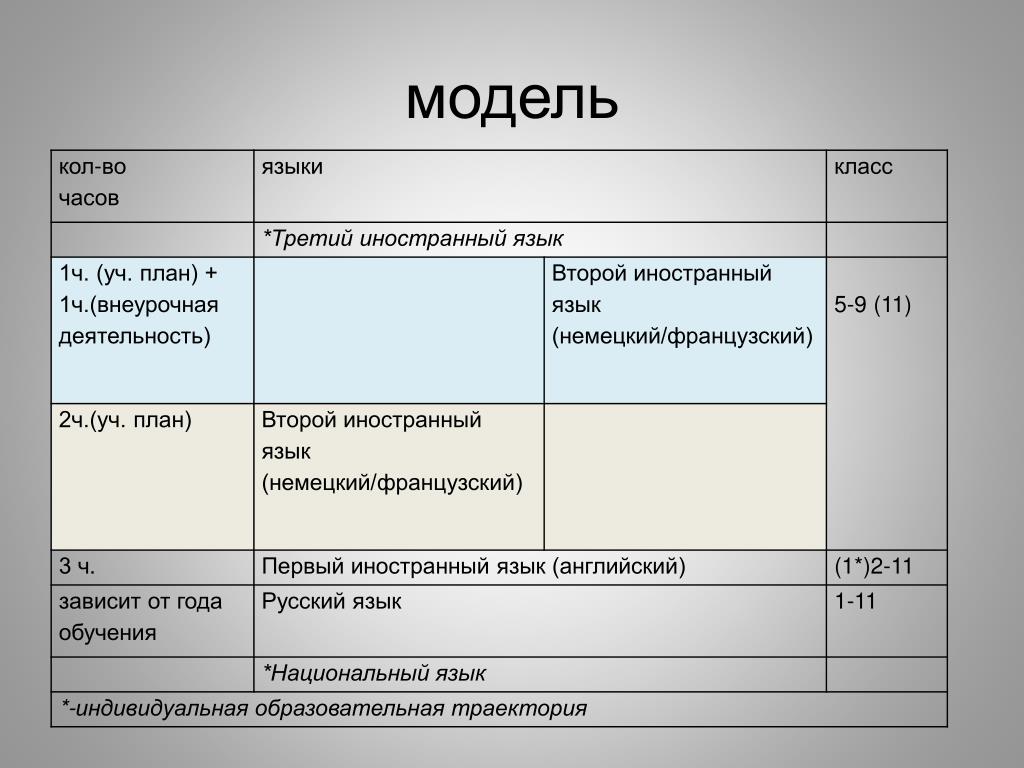 модель

| кол-во часов | языки | | класс |
|---|---|---|---|
| | *Третий иностранный язык | | |
| 1ч. (уч. план) + 1ч.(внеурочная деятельность) | | Второй иностранный язык (немецкий/французский) | 5-9 (11) |
| 2ч.(уч. план) | Второй иностранный язык (немецкий/французский) | | |
| 3 ч. | Первый иностранный язык (английский) | | (1*)2-11 |
| зависит от года обучения | Русский язык | | 1-11 |
| | *Национальный язык | | |
| *-индивидуальная образовательная траектория | | | |